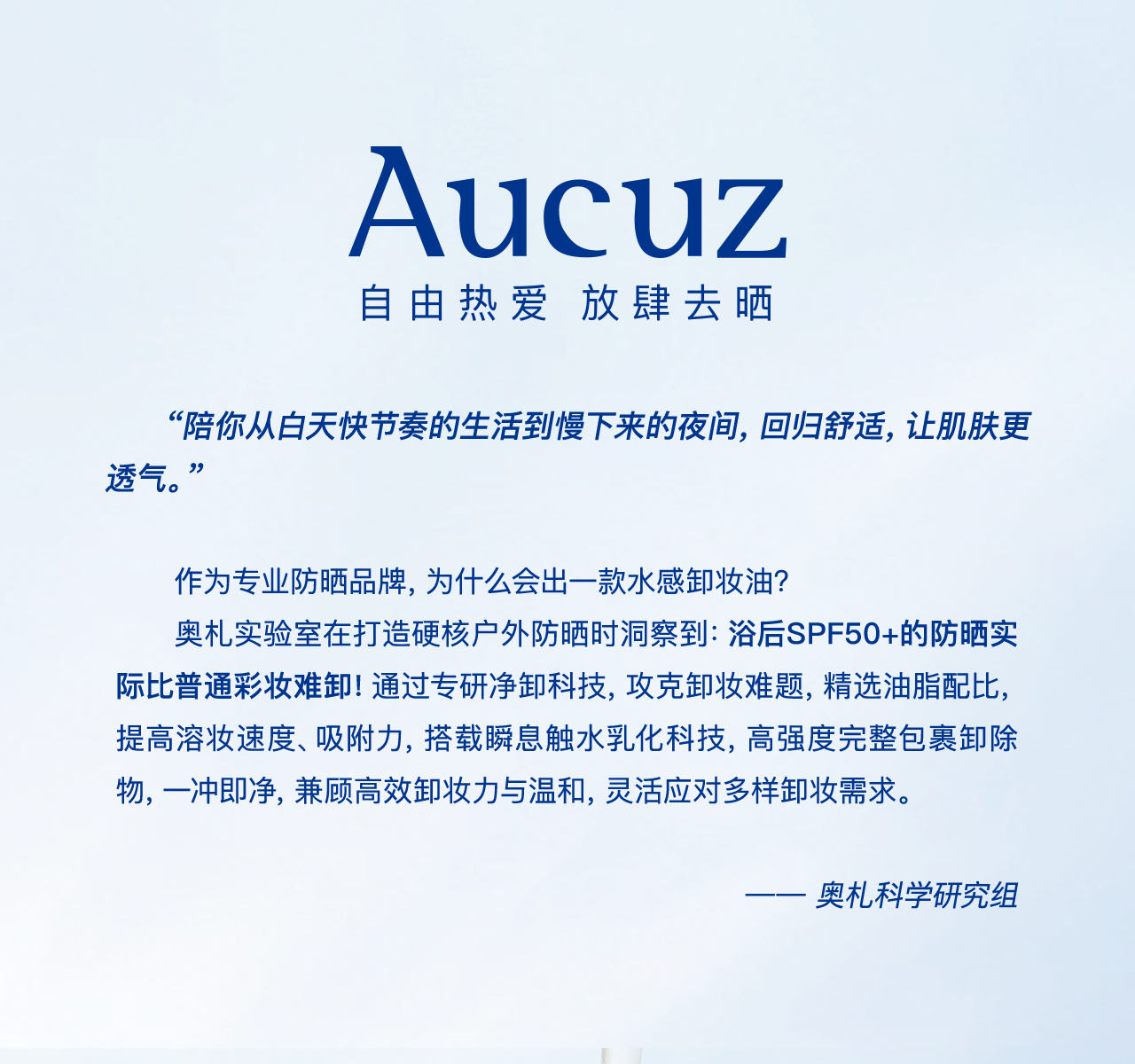 Aucuz
自由热爱 放肆去晒

“陪你从白天快节奏的生活到慢下来的夜间，回归舒适，让肌肤更透气。”

作为专业防晒品牌，为什么会出一款水感卸妆油？

奥札实验室在打造硬核户外防晒时洞察到：浴后SPF50+的防晒实际比普通彩妆难卸！通过专研净卸科技，攻克卸妆难题，精选油脂配比，提高溶妆速度、吸附力，搭载瞬息触水乳化科技，高强度完整包裹卸除物，一冲即净，兼顾高效卸妆力与温和，灵活应对多样卸妆需求。

—— 奥札科学研究组